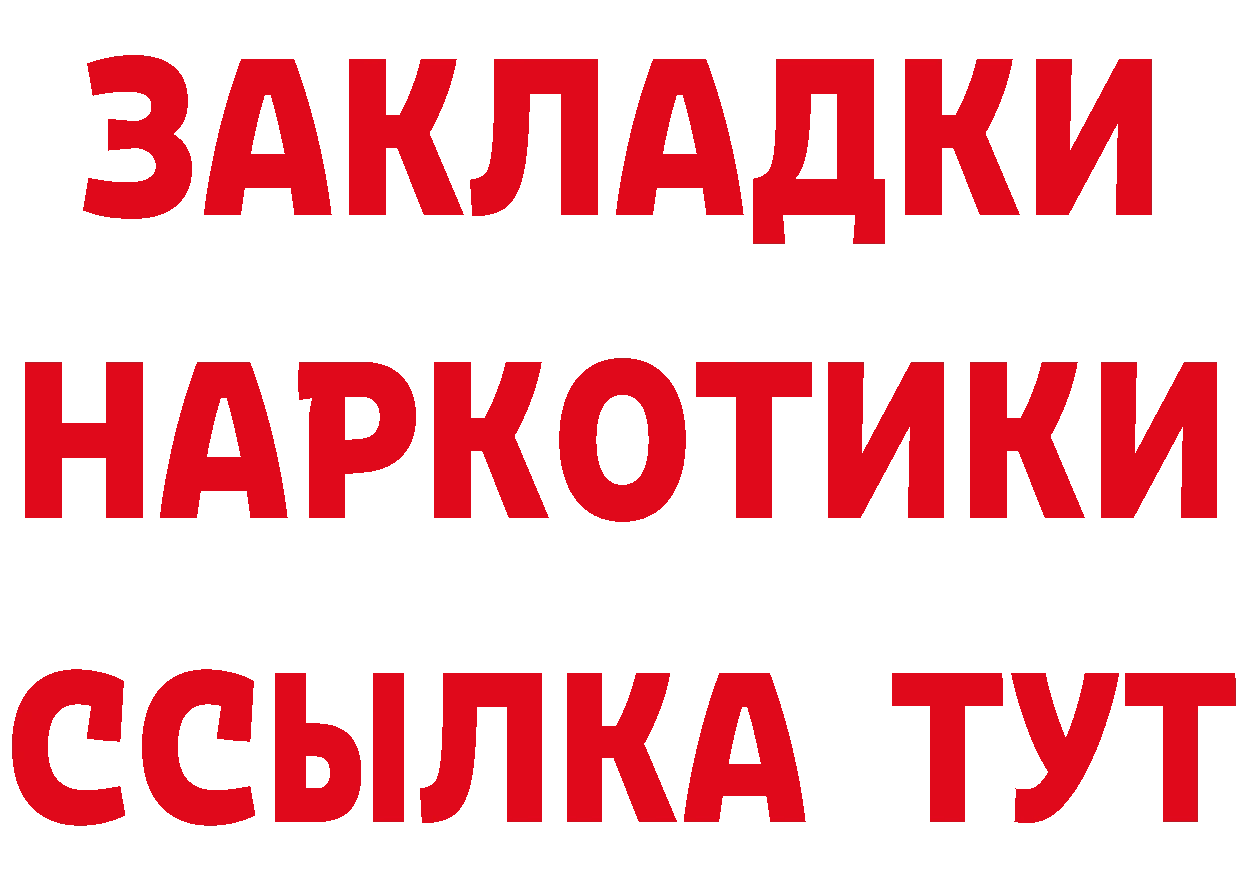 ЗАКЛАДКИ НАРКОТИКИ ССЫЛКА ТУТ